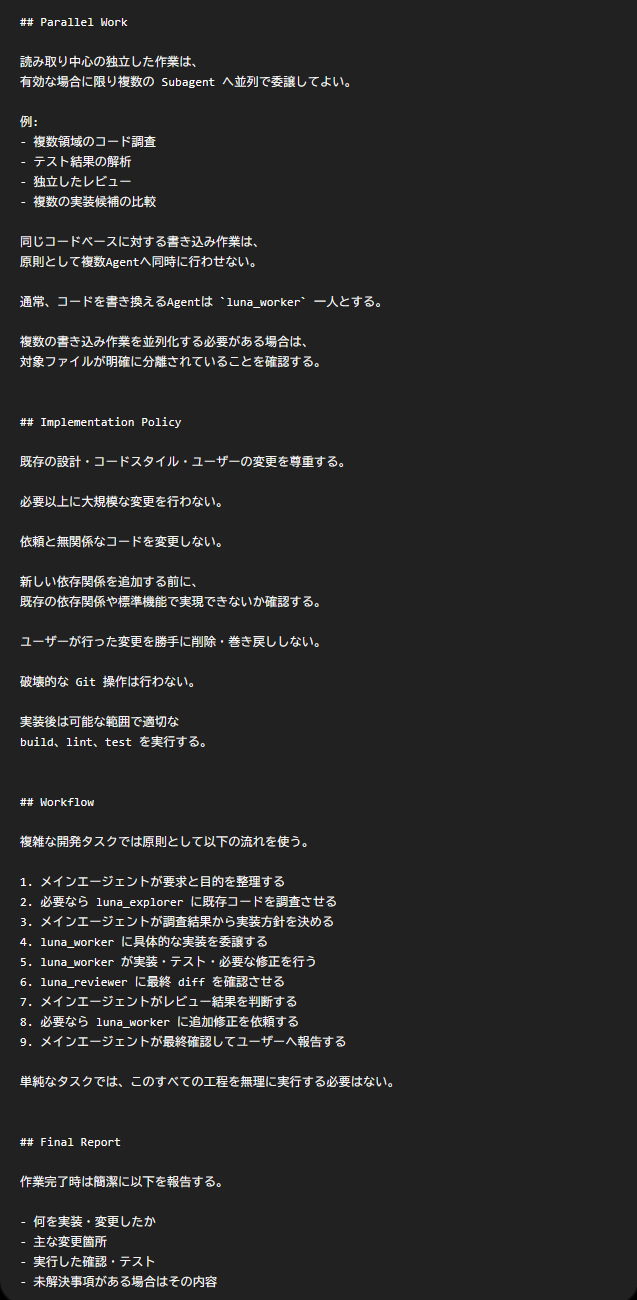 ## Parallel Work

読み取り中心の独立した作業は、
有効な場合に限り複数の Subagent へ並列で委譲してよい。

例:
- 複数領域のコード調査
- テスト結果の解析
- 独立したレビュー
- 複数の実装候補の比較

同じコードベースに対する書き込み作業は、
原則として複数Agentへ同時に行わせない。

通常、コードを書き換えるAgentは `luna_worker` 一人とする。

複数の書き込み作業を並列化する必要がある場合は、
対象ファイルが明確に分離されていることを確認する。

## Implementation Policy

既存の設計・コードスタイル・ユーザーの変更を尊重する。

必要以上に大規模な変更を行わない。

依頼と無関係なコードを変更しない。

新しい依存関係を追加する前に、
既存の依存関係や標準機能で実現できないか確認する。

ユーザーが行った変更を勝手に削除・巻き戻ししない。

破壊的な Git 操作は行わない。

実装後は可能な範囲で適切な
build、lint、test を実行する。

## Workflow

複雑な開発タスクでは原則として以下の流れを使う。

1. メインエージェントが要求と目的を整理する
2. 必要なら luna_explorer に既存コードを調査させる
3. メインエージェントが調査結果から実装方針を決める
4. luna_worker に具体的な実装を委譲する
5. luna_worker が実装・テスト・必要な修正を行う
6. luna_reviewer に最終 diff を確認させる
7. メインエージェントがレビュー結果を判断する
8. 必要なら luna_worker に追加修正を依頼する
9. メインエージェントが最終確認してユーザーへ報告する

単純なタスクでは、このすべての工程を無理に実行する必要はない。

## Final Report

作業完了時は簡潔に以下を報告する。

- 何を実装・変更したか
- 主な変更箇所
- 実行した確認・テスト
- 未解決事項がある場合はその内容